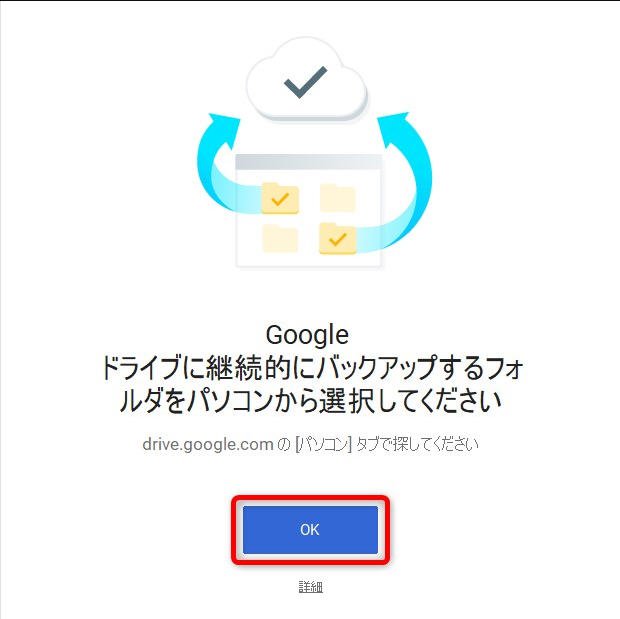 Google
ドライブに継続的にバックアップするフォルダをパソコンから選択してください

drive.google.com の [パソコン] タブで探してください

OK

詳細